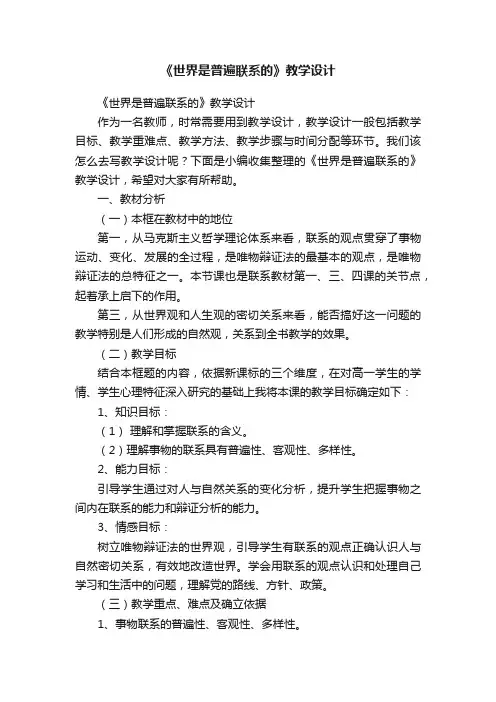 《世界是普遍联系的》教学设计

《世界是普遍联系的》教学设计

作为一名教师，时常需要用到教学设计，教学设计一般包括教学目标、教学重难点、教学方法、教学步骤与时间分配等环节。我们该怎么去写教学设计呢？下面是小编收集整理的《世界是普遍联系的》教学设计，希望对大家有所帮助。

一、教材分析

（一）本框在教材中的地位

第一，从马克斯主义哲学理论体系来看，联系的观点贯穿了事物运动、变化、发展的全过程，是唯物辩证法的最基本的观点，是唯物辩证法的总特征之一。本节课也是联系教材第一、三、四课的关节点，起着承上启下的作用。

第三，从世界观和人生观的密切关系来看，能否搞好这一问题的教学特别是人们形成的自然观，关系到全书教学的效果。

（二）教学目标

结合本框题的内容，依据新课标的三个维度，在对高一学生的学情、学生心理特征深入研究的基础上我将本课的教学目标确定如下：

1、知识目标：

（1）理解和掌握联系的含义。

（2）理解事物的联系具有普遍性、客观性、多样性。

2、能力目标：

引导学生通过对人与自然关系的变化分析，提升学生把握事物之间内在联系的能力和辩证分析的能力。

3、情感目标：

树立唯物辩证法的世界观，引导学生有联系的观点正确认识人与自然密切关系，有效地改造世界。学会用联系的观点认识和处理自己学习和生活中的问题，理解党的路线、方针、政策。

（三）教学重点、难点及确立依据

1、事物联系的普遍性、客观性、多样性。